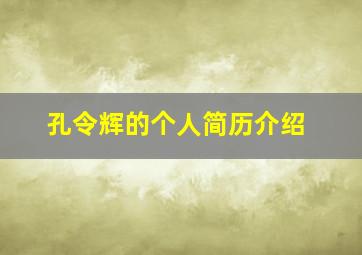 孔令辉的个人简历介绍